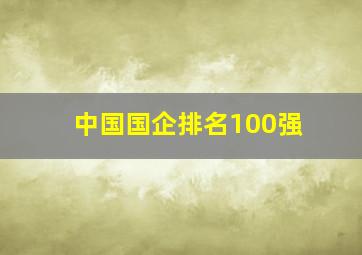 中国国企排名100强